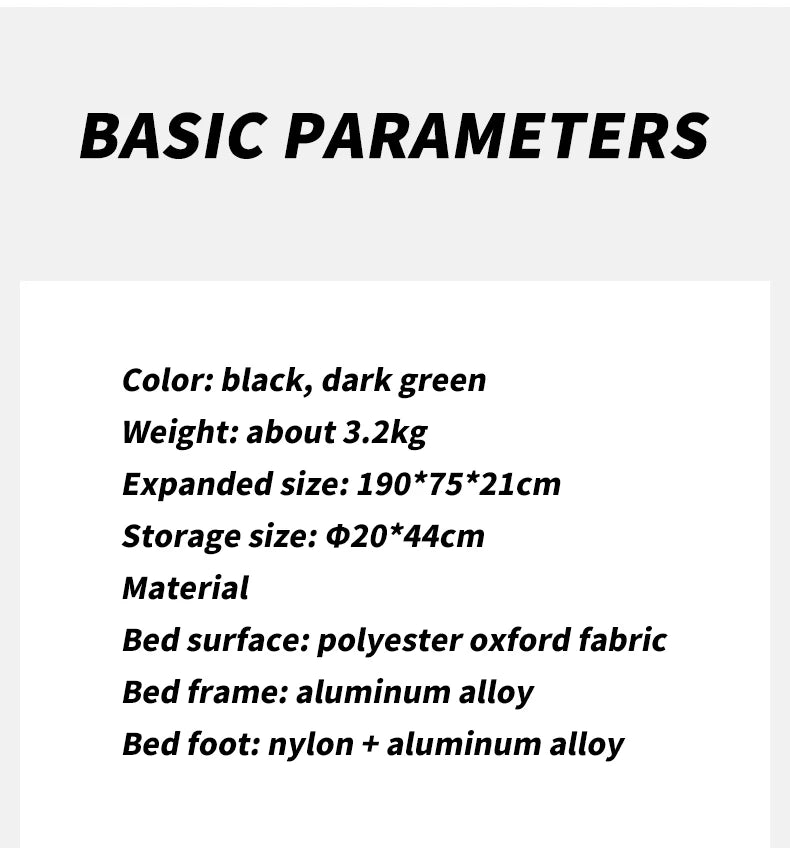 BASIC PARAMETERS

Color: black, dark green
Weight: about 3.2kg
Expanded size: 190*75*21cm
Storage size: Φ20*44cm
Material
Bed surface: polyester oxford fabric
Bed frame: aluminum alloy
Bed foot: nylon + aluminum alloy